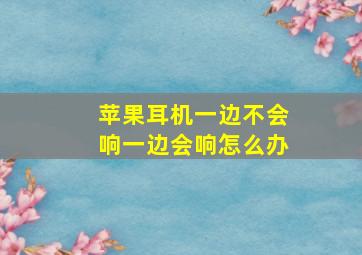 苹果耳机一边不会响一边会响怎么办